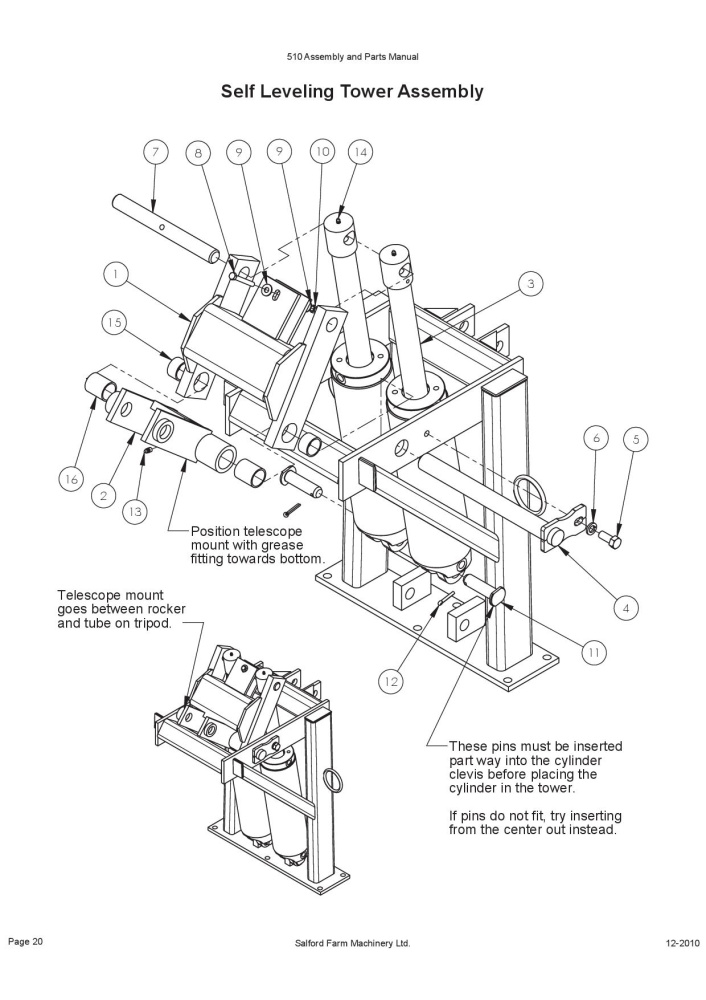 510 Assembly and Parts Manual

Self Leveling Tower Assembly

7
8
9
9
10
14
1
3
15
16
2
13
6
5
4
11
12

Position telescope mount with grease fitting towards bottom.

Telescope mount goes between rocker and tube on tripod.

These pins must be inserted part way into the cylinder clevis before placing the cylinder in the tower.

If pins do not fit, try inserting from the center out instead.

Page 20
Salford Farm Machinery Ltd.
12-2010